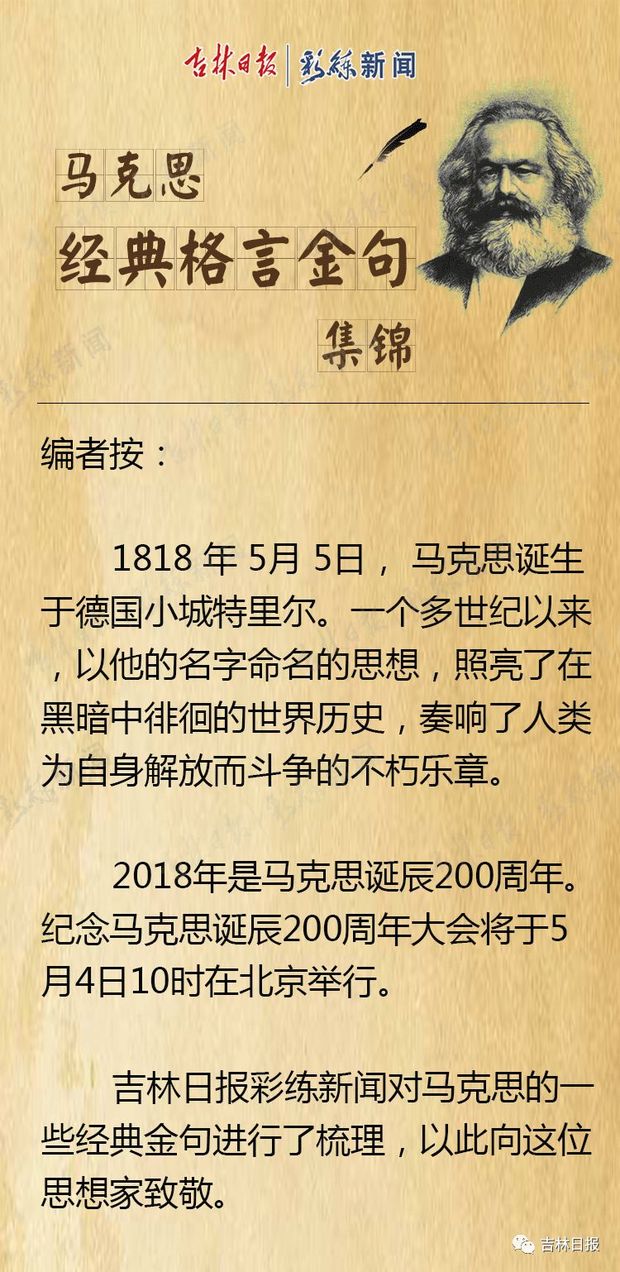 吉林日报 | 彩练新闻

马克思

经典格言金句

集锦

编者按：

1818 年 5月 5日， 马克思诞生于德国小城特里尔。一个多世纪以来，以他的名字命名的思想，照亮了在黑暗中徘徊的世界历史，奏响了人类为自身解放而斗争的不朽乐章。

2018年是马克思诞辰200周年。纪念马克思诞辰200周年大会将于5月4日10时在北京举行。

吉林日报彩练新闻对马克思的一些经典金句进行了梳理，以此向这位思想家致敬。

吉林日报